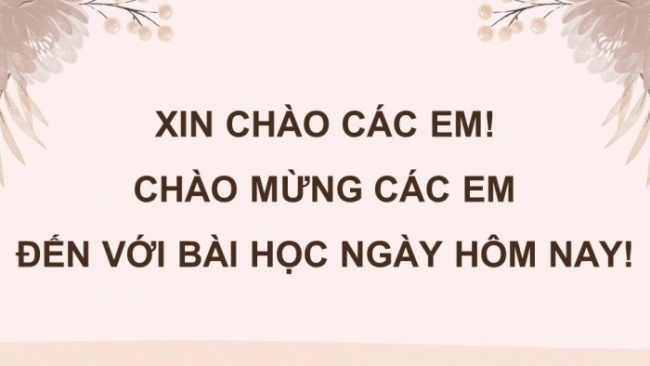 XIN CHÀO CÁC EM!
CHÀO MỪNG CÁC EM
ĐẾN VỚI BÀI HỌC NGÀY HÔM NAY!